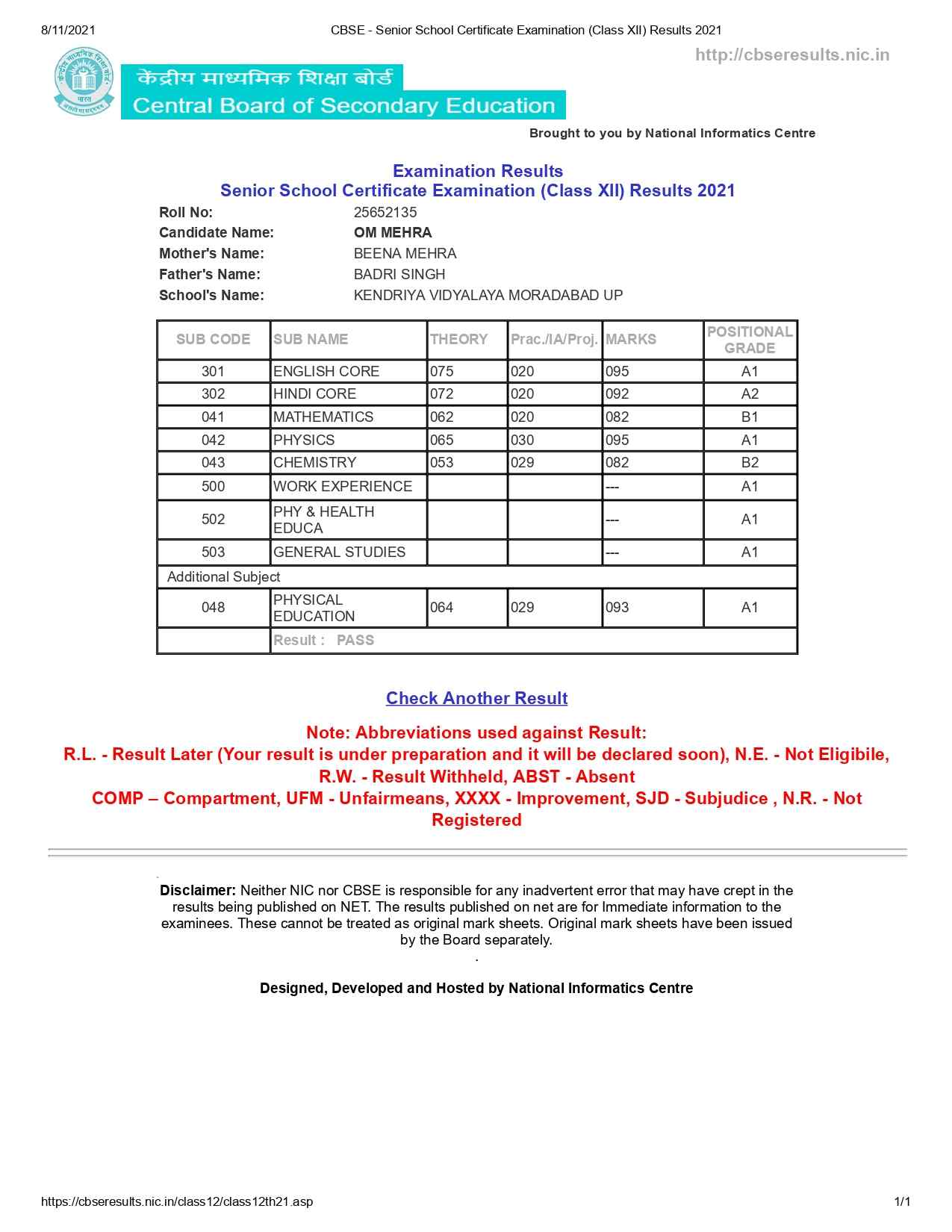 8/11/2021 CBSE - Senior School Certificate Examination (Class XII) Results 2021

http://cbseresults.nic.in

केंद्रीय माध्यमिक शिक्षा बोर्ड
Central Board of Secondary Education

Brought to you by National Informatics Centre

Examination Results
Senior School Certificate Examination (Class XII) Results 2021

Roll No: 25652135
Candidate Name: OM MEHRA
Mother's Name: BEENA MEHRA
Father's Name: BADRI SINGH
School's Name: KENDRIYA VIDYALAYA MORADABAD UP

| SUB CODE | SUB NAME | THEORY | Prac./IA/Proj. | MARKS | POSITIONAL GRADE |
|---|---|---|---|---|---|
| 301 | ENGLISH CORE | 075 | 020 | 095 | A1 |
| 302 | HINDI CORE | 072 | 020 | 092 | A2 |
| 041 | MATHEMATICS | 062 | 020 | 082 | B1 |
| 042 | PHYSICS | 065 | 030 | 095 | A1 |
| 043 | CHEMISTRY | 053 | 029 | 082 | B2 |
| 500 | WORK EXPERIENCE | | | --- | A1 |
| 502 | PHY & HEALTH EDUCA | | | --- | A1 |
| 503 | GENERAL STUDIES | | | --- | A1 |
| Additional Subject | | | | | |
| 048 | PHYSICAL EDUCATION | 064 | 029 | 093 | A1 |
| | Result : PASS | | | | |

Check Another Result

Note: Abbreviations used against Result:
R.L. - Result Later (Your result is under preparation and it will be declared soon), N.E. - Not Eligibile, R.W. - Result Withheld, ABST - Absent
COMP – Compartment, UFM - Unfairmeans, XXXX - Improvement, SJD - Subjudice , N.R. - Not Registered

Disclaimer: Neither NIC nor CBSE is responsible for any inadvertent error that may have crept in the results being published on NET. The results published on net are for Immediate information to the examinees. These cannot be treated as original mark sheets. Original mark sheets have been issued by the Board separately.
.

Designed, Developed and Hosted by National Informatics Centre

https://cbseresults.nic.in/class12/class12th21.asp 1/1